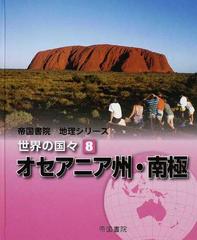 帝国書院　地理シリーズ
世界の国々 8
オセアニア州・南極

帝国書院